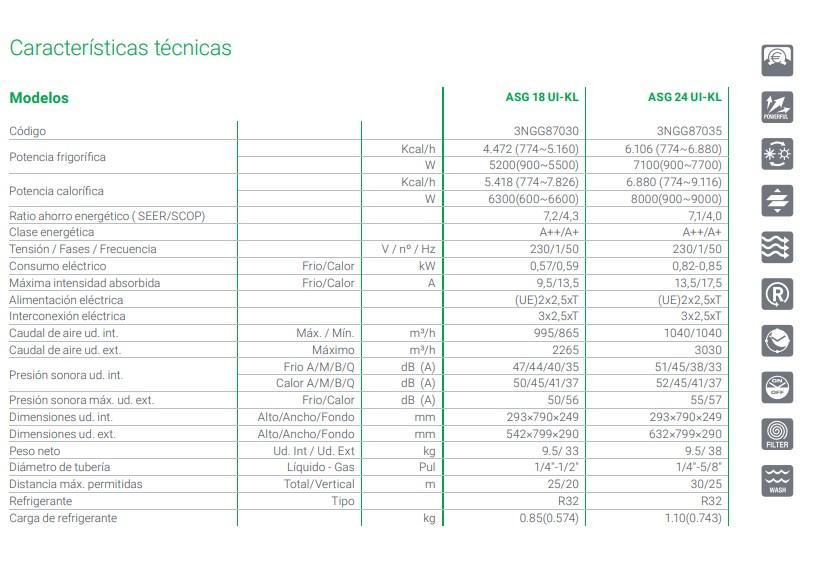 Características técnicas

| Modelos | | | ASG 18 UI-KL | ASG 24 UI-KL |
|---|---|---|---|---|
| Código | | | 3NGG87030 | 3NGG87035 |
| Potencia frigorífica | | Kcal/h | 4.472 (774~5.160) | 6.106 (774~6.880) |
| | | W | 5200(900~5500) | 7100(900~7700) |
| Potencia calorífica | | Kcal/h | 5.418 (774~7.826) | 6.880 (774~9.116) |
| | | W | 6300(600~6600) | 8000(900~9000) |
| Ratio ahorro energético ( SEER/SCOP) | | | 7,2/4,3 | 7,1/4,0 |
| Clase energética | | | A++/A+ | A++/A+ |
| Tensión / Fases / Frecuencia | | V / nº / Hz | 230/1/50 | 230/1/50 |
| Consumo eléctrico | Frio/Calor | kW | 0,57/0,59 | 0,82-0,85 |
| Máxima intensidad absorbida | Frio/Calor | A | 9,5/13,5 | 13,5/17,5 |
| Alimentación eléctrica | | | (UE)2x2,5xT | (UE)2x2,5xT |
| Interconexión eléctrica | | | 3x2,5xT | 3x2,5xT |
| Caudal de aire ud. int. | Máx. / Mín. | m³/h | 995/865 | 1040/1040 |
| Caudal de aire ud. ext. | Máximo | m³/h | 2265 | 3030 |
| Presión sonora ud. int. | Frio A/M/B/Q | dB (A) | 47/44/40/35 | 51/45/38/33 |
| | Calor A/M/B/Q | dB (A) | 50/45/41/37 | 52/45/41/37 |
| Presión sonora máx. ud. ext. | Frio/Calor | dB (A) | 50/56 | 55/57 |
| Dimensiones ud. int. | Alto/Ancho/Fondo | mm | 293×790×249 | 293×790×249 |
| Dimensiones ud. ext. | Alto/Ancho/Fondo | mm | 542×799×290 | 632×799×290 |
| Peso neto | Ud. Int / Ud. Ext | kg | 9.5/ 33 | 9.5/ 38 |
| Diámetro de tubería | Líquido - Gas | Pul | 1/4"-1/2" | 1/4"-5/8" |
| Distancia máx. permitidas | Total/Vertical | m | 25/20 | 30/25 |
| Refrigerante | Tipo | | R32 | R32 |
| Carga de refrigerante | | kg | 0.85(0.574) | 1.10(0.743) |

POWERFUL
ON OFF
FILTER
WASH